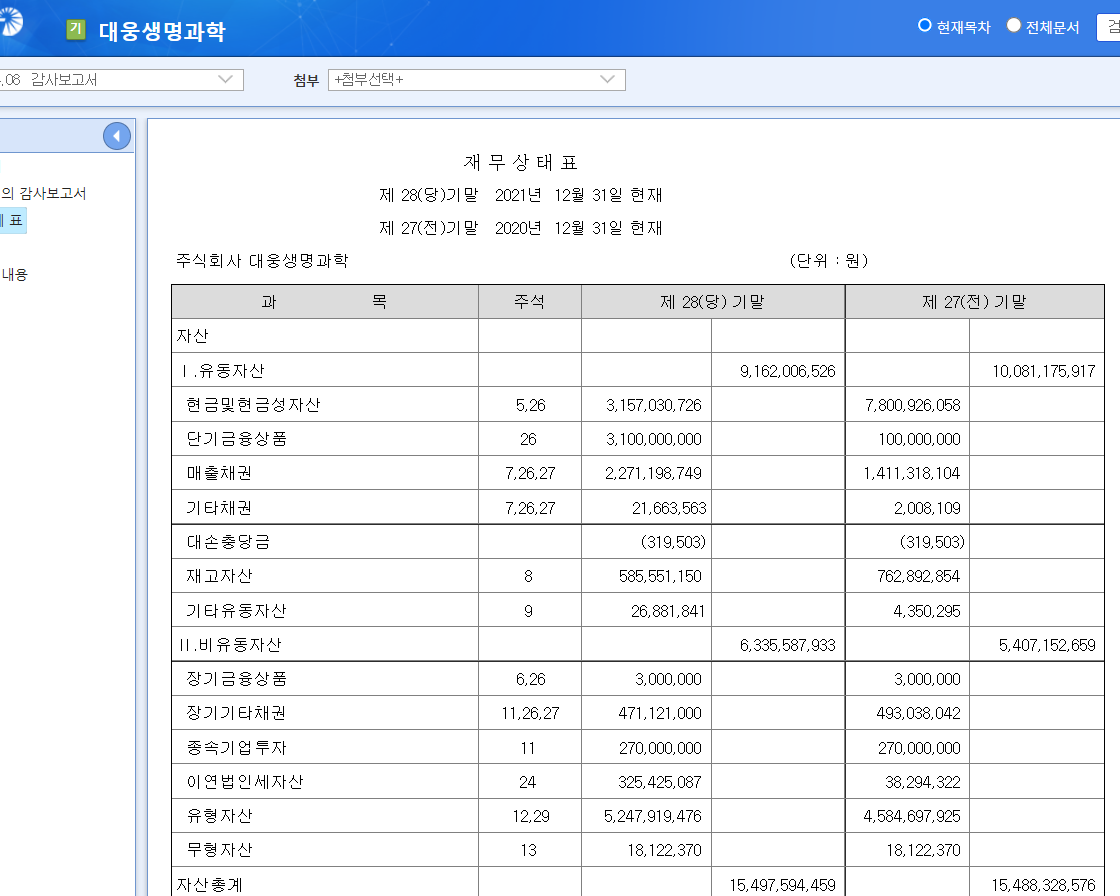 기 대웅생명과학

현재목차 전체문서 검

.08 감사보고서

첨부 +첨부선택+

의 감사보고서
표
내용

재 무 상 태 표

제 28(당)기말 2021년 12월 31일 현재

제 27(전)기말 2020년 12월 31일 현재

주식회사 대웅생명과학 (단위 : 원)

| 과 목 | 주석 | 제 28(당) 기말 | | 제 27(전) 기말 | |
|---|---|---|---|---|---|
| 자산 | | | | | |
| Ⅰ.유동자산 | | | 9,162,006,526 | | 10,081,175,917 |
| 현금및현금성자산 | 5,26 | 3,157,030,726 | | 7,800,926,058 | |
| 단기금융상품 | 26 | 3,100,000,000 | | 100,000,000 | |
| 매출채권 | 7,26,27 | 2,271,198,749 | | 1,411,318,104 | |
| 기타채권 | 7,26,27 | 21,663,563 | | 2,008,109 | |
| 대손충당금 | | (319,503) | | (319,503) | |
| 재고자산 | 8 | 585,551,150 | | 762,892,854 | |
| 기타유동자산 | 9 | 26,881,841 | | 4,350,295 | |
| Ⅱ.비유동자산 | | | 6,335,587,933 | | 5,407,152,659 |
| 장기금융상품 | 6,26 | 3,000,000 | | 3,000,000 | |
| 장기기타채권 | 11,26,27 | 471,121,000 | | 493,038,042 | |
| 종속기업투자 | 11 | 270,000,000 | | 270,000,000 | |
| 이연법인세자산 | 24 | 325,425,087 | | 38,294,322 | |
| 유형자산 | 12,29 | 5,247,919,476 | | 4,584,697,925 | |
| 무형자산 | 13 | 18,122,370 | | 18,122,370 | |
| 자산총계 | | | 15,497,594,459 | | 15,488,328,576 |